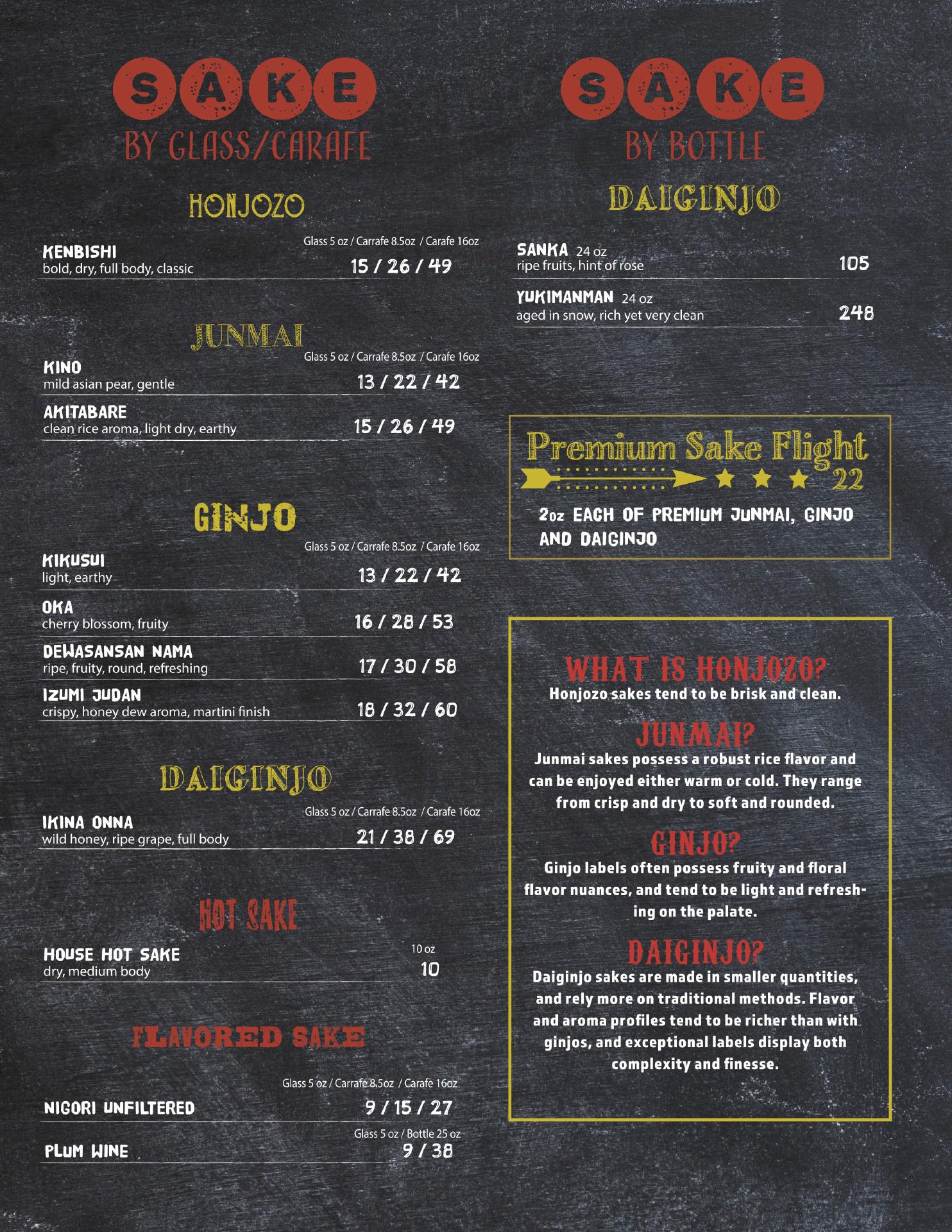 SAKE
BY GLASS/CARAFE

HONJOZO

Glass 5 oz / Carrafe 8.5oz / Carafe 16oz
KENBISHI
bold, dry, full body, classic
15 / 26 / 49

JUNMAI

Glass 5 oz / Carrafe 8.5oz / Carafe 16oz
KINO
mild asian pear, gentle
13 / 22 / 42

AKITABARE
clean rice aroma, light dry, earthy
15 / 26 / 49

GINJO

Glass 5 oz / Carrafe 8.5oz / Carafe 16oz
KIKUSUI
light, earthy
13 / 22 / 42

OKA
cherry blossom, fruity
16 / 28 / 53

DEWASANSAN NAMA
ripe, fruity, round, refreshing
17 / 30 / 58

IZUMI JUDAN
crispy, honey dew aroma, martini finish
18 / 32 / 60

DAIGINJO

Glass 5 oz / Carrafe 8.5oz / Carafe 16oz
IKINA ONNA
wild honey, ripe grape, full body
21 / 38 / 69

HOT SAKE

10 oz
HOUSE HOT SAKE
dry, medium body
10

FLAVORED SAKE

Glass 5 oz / Carrafe 8.5oz / Carafe 16oz
NIGORI UNFILTERED
9 / 15 / 27

Glass 5 oz / Bottle 25 oz
PLUM WINE
9 / 38

SAKE
BY BOTTLE

DAIGINJO

SANKA 24 oz
ripe fruits, hint of rose
105

YUKIMANMAN 24 oz
aged in snow, rich yet very clean
248

Premium Sake Flight
22
2oz EACH OF PREMIUM JUNMAI, GINJO AND DAIGINJO

WHAT IS HONJOZO?
Honjozo sakes tend to be brisk and clean.

JUNMAI?
Junmai sakes possess a robust rice flavor and can be enjoyed either warm or cold. They range from crisp and dry to soft and rounded.

GINJO?
Ginjo labels often possess fruity and floral flavor nuances, and tend to be light and refreshing on the palate.

DAIGINJO?
Daiginjo sakes are made in smaller quantities, and rely more on traditional methods. Flavor and aroma profiles tend to be richer than with ginjos, and exceptional labels display both complexity and finesse.